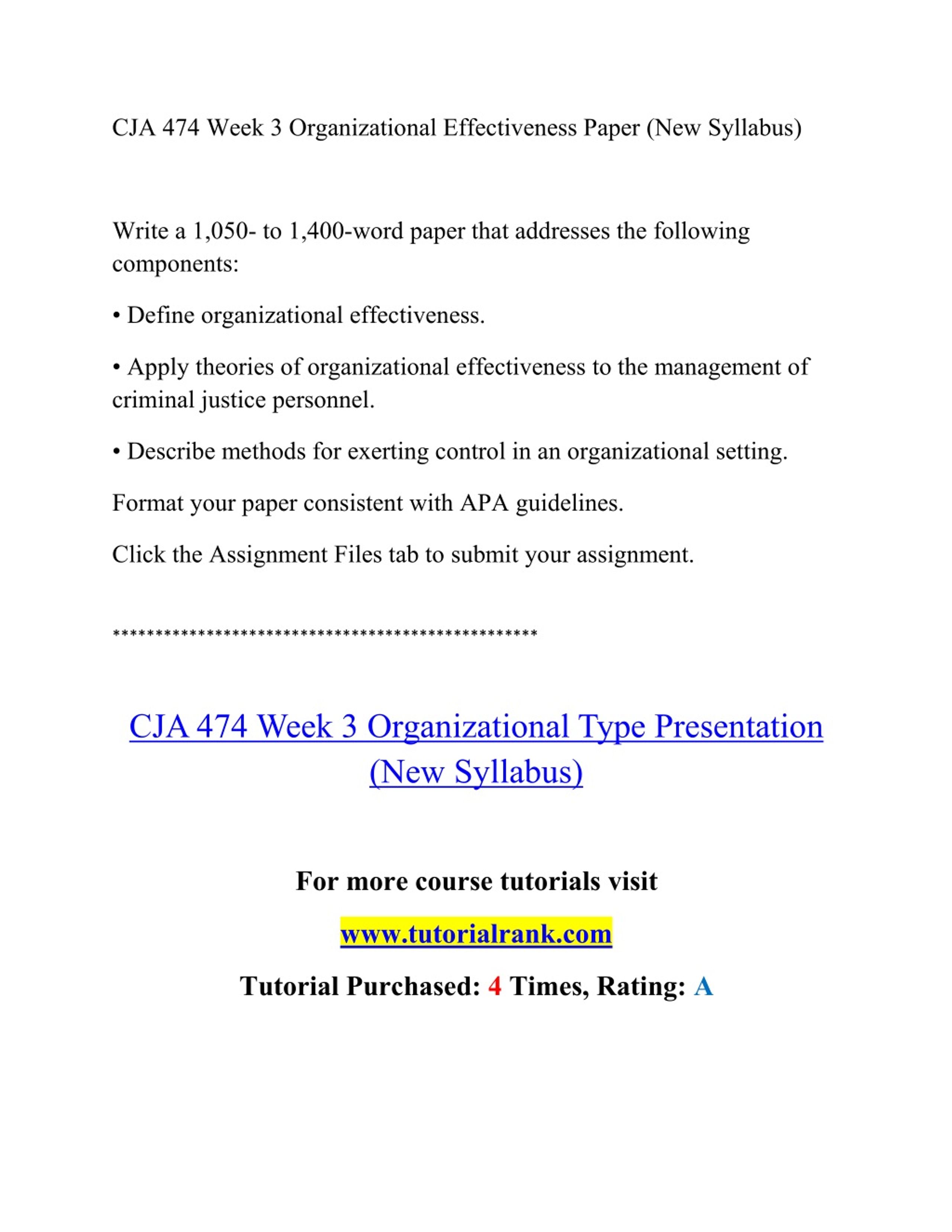 CJA 474 Week 3 Organizational Effectiveness Paper (New Syllabus)

Write a 1,050- to 1,400-word paper that addresses the following components:

• Define organizational effectiveness.

• Apply theories of organizational effectiveness to the management of criminal justice personnel.

• Describe methods for exerting control in an organizational setting.

Format your paper consistent with APA guidelines.

Click the Assignment Files tab to submit your assignment.

**************************************************

CJA 474 Week 3 Organizational Type Presentation (New Syllabus)

For more course tutorials visit

www.tutorialrank.com

Tutorial Purchased: 4 Times, Rating: A